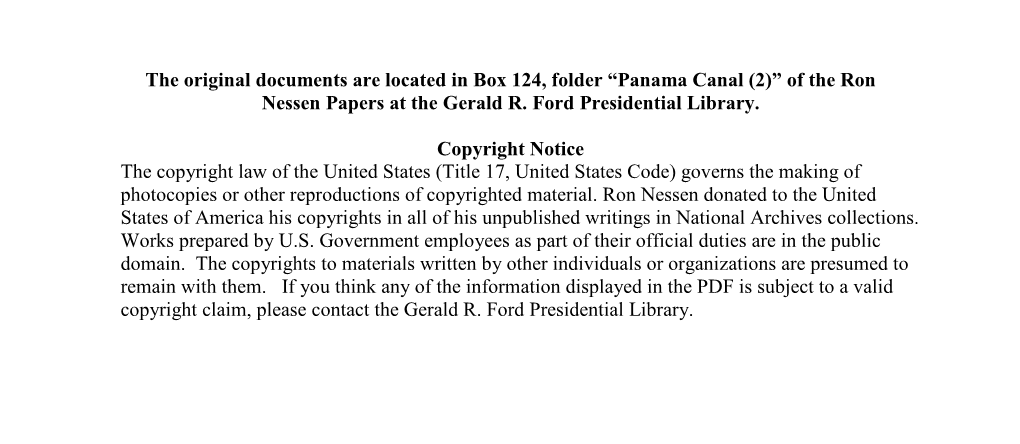 The original documents are located in Box 124, folder “Panama Canal (2)” of the Ron Nessen Papers at the Gerald R. Ford Presidential Library.

Copyright Notice
The copyright law of the United States (Title 17, United States Code) governs the making of photocopies or other reproductions of copyrighted material. Ron Nessen donated to the United States of America his copyrights in all of his unpublished writings in National Archives collections. Works prepared by U.S. Government employees as part of their official duties are in the public domain. The copyrights to materials written by other individuals or organizations are presumed to remain with them. If you think any of the information displayed in the PDF is subject to a valid copyright claim, please contact the Gerald R. Ford Presidential Library.